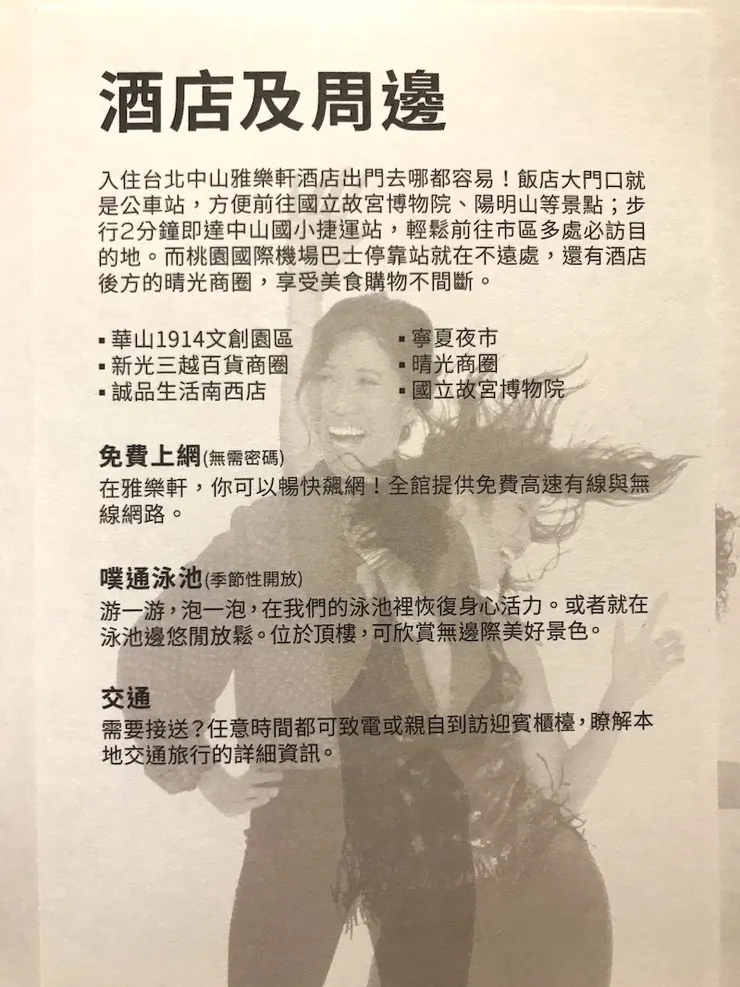 酒店及周邊

入住台北中山雅樂軒酒店出門去哪都容易！飯店大門口就是公車站，方便前往國立故宮博物院、陽明山等景點；步行2分鐘即達中山國小捷運站，輕鬆前往市區多處必訪目的地。而桃園國際機場巴士停靠站就在不遠處，還有酒店後方的晴光商圈，享受美食購物不間斷。

▪ 華山1914文創園區
▪ 新光三越百貨商圈
▪ 誠品生活南西店

▪ 寧夏夜市
▪ 晴光商圈
▪ 國立故宮博物院

免費上網(無需密碼)
在雅樂軒，你可以暢快飆網！全館提供免費高速有線與無線網路。

噗通泳池(季節性開放)
游一游，泡一泡，在我們的泳池裡恢復身心活力。或者就在泳池邊悠閒放鬆。位於頂樓，可欣賞無邊際美好景色。

交通
需要接送？任意時間都可致電或親自到訪迎賓櫃檯，瞭解本地交通旅行的詳細資訊。